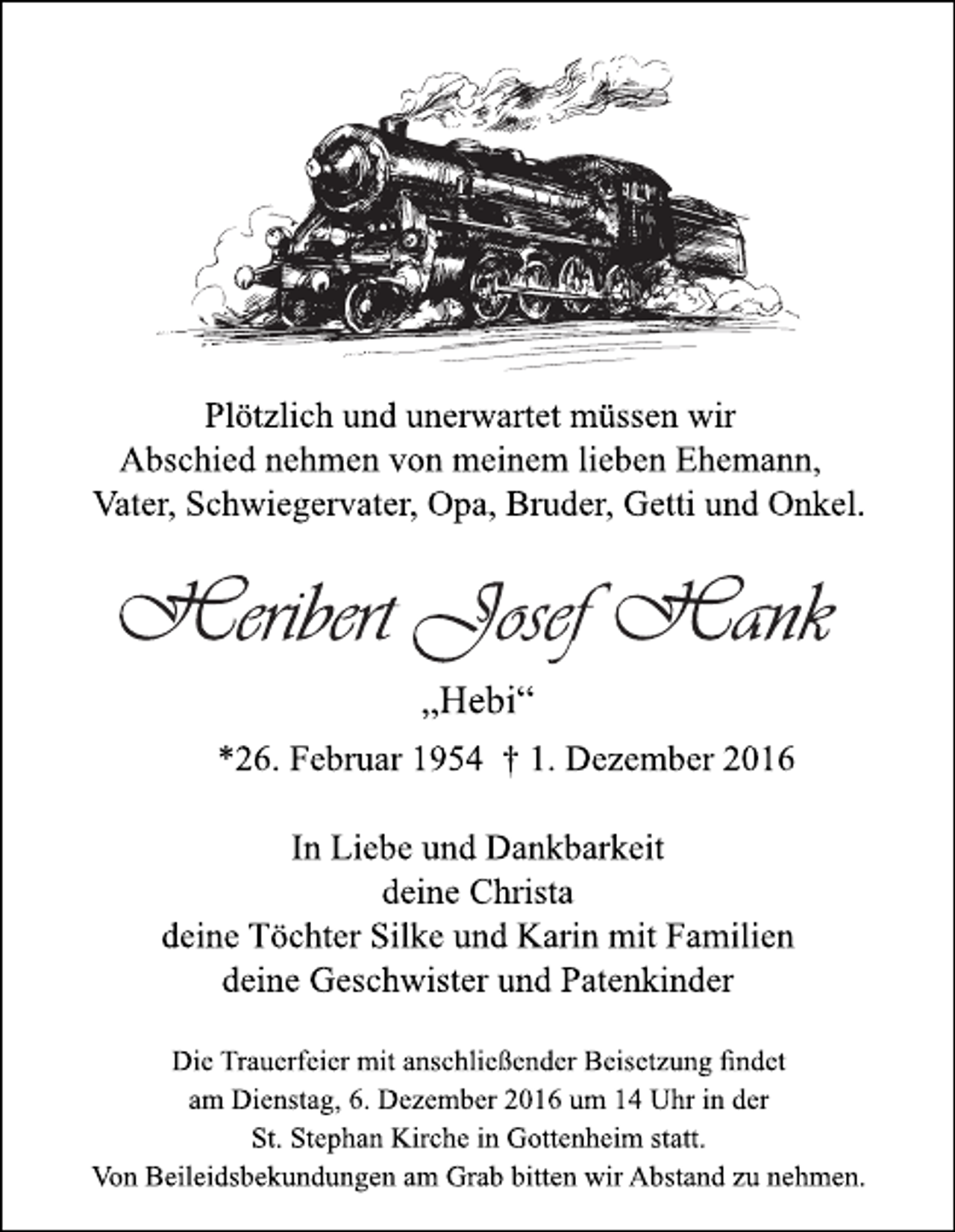 Plötzlich und unerwartet müssen wir Abschied nehmen von meinem lieben Ehemann, Vater, Schwiegervater, Opa, Bruder, Getti und Onkel.

Heribert Josef Hank

„Hebi“

*26. Februar 1954 † 1. Dezember 2016

In Liebe und Dankbarkeit
deine Christa
deine Töchter Silke und Karin mit Familien
deine Geschwister und Patenkinder

Die Trauerfeier mit anschließender Beisetzung findet am Dienstag, 6. Dezember 2016 um 14 Uhr in der St. Stephan Kirche in Gottenheim statt.
Von Beileidsbekundungen am Grab bitten wir Abstand zu nehmen.